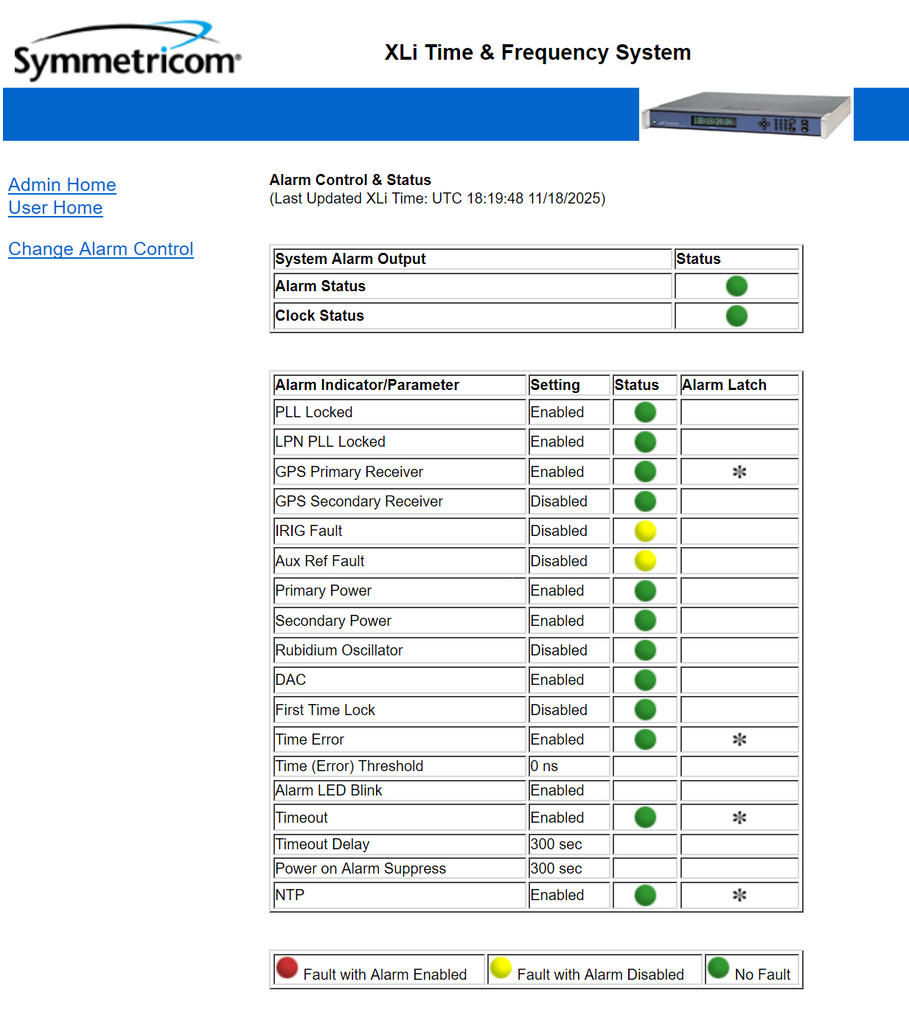 Symmetricom

XLi Time & Frequency System

Admin Home
User Home

Change Alarm Control

Alarm Control & Status
(Last Updated XLi Time: UTC 18:19:48 11/18/2025)

| System Alarm Output | Status |
|---|---|
| Alarm Status | |
| Clock Status | |

| Alarm Indicator/Parameter | Setting | Status | Alarm Latch |
|---|---|---|---|
| PLL Locked | Enabled | | |
| LPN PLL Locked | Enabled | | |
| GPS Primary Receiver | Enabled | | * |
| GPS Secondary Receiver | Disabled | | |
| IRIG Fault | Disabled | | |
| Aux Ref Fault | Disabled | | |
| Primary Power | Enabled | | |
| Secondary Power | Enabled | | |
| Rubidium Oscillator | Disabled | | |
| DAC | Enabled | | |
| First Time Lock | Disabled | | |
| Time Error | Enabled | | * |
| Time (Error) Threshold | 0 ns | | |
| Alarm LED Blink | Enabled | | |
| Timeout | Enabled | | * |
| Timeout Delay | 300 sec | | |
| Power on Alarm Suppress | 300 sec | | |
| NTP | Enabled | | * |

| Fault with Alarm Enabled | Fault with Alarm Disabled | No Fault |
|---|---|---|